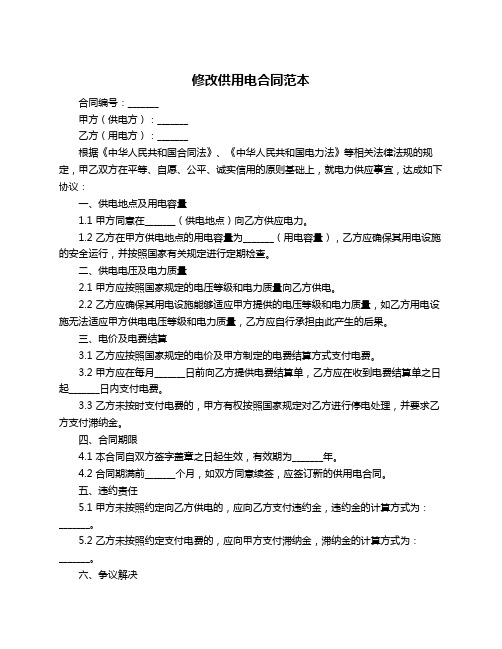 修改供用电合同范本

合同编号：______

甲方（供电方）：______

乙方（用电方）：______

根据《中华人民共和国合同法》、《中华人民共和国电力法》等相关法律法规的规定，甲乙双方在平等、自愿、公平、诚实信用的原则基础上，就电力供应事宜，达成如下协议：

一、供电地点及用电容量

1.1 甲方同意在______（供电地点）向乙方供应电力。

1.2 乙方在甲方供电地点的用电容量为______（用电容量），乙方应确保其用电设施的安全运行，并按照国家有关规定进行定期检查。

二、供电电压及电力质量

2.1 甲方应按照国家规定的电压等级和电力质量向乙方供电。

2.2 乙方应确保其用电设施能够适应甲方提供的电压等级和电力质量，如乙方用电设施无法适应甲方供电电压等级和电力质量，乙方应自行承担由此产生的后果。

三、电价及电费结算

3.1 乙方应按照国家规定的电价及甲方制定的电费结算方式支付电费。

3.2 甲方应在每月______日前向乙方提供电费结算单，乙方应在收到电费结算单之日起______日内支付电费。

3.3 乙方未按时支付电费的，甲方有权按照国家规定对乙方进行停电处理，并要求乙方支付滞纳金。

四、合同期限

4.1 本合同自双方签字盖章之日起生效，有效期为______年。

4.2 合同期满前______个月，如双方同意续签，应签订新的供用电合同。

五、违约责任

5.1 甲方未按照约定向乙方供电的，应向乙方支付违约金，违约金的计算方式为：______。

5.2 乙方未按照约定支付电费的，应向甲方支付滞纳金，滞纳金的计算方式为：______。

六、争议解决